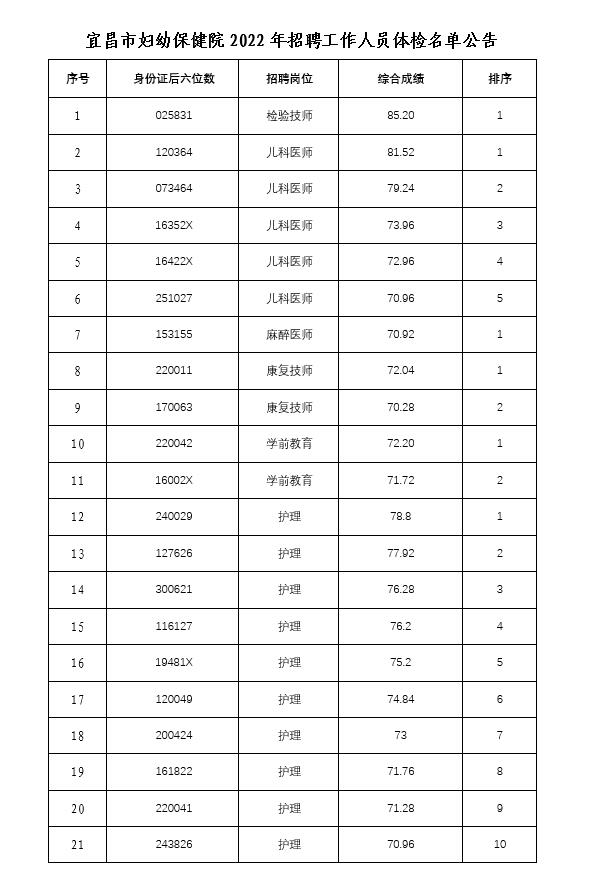 宜昌市妇幼保健院 2022 年招聘工作人员体检名单公告

| 序号 | 身份证后六位数 | 招聘岗位 | 综合成绩 | 排序 |
|---|---|---|---|---|
| 1 | 025831 | 检验技师 | 85.20 | 1 |
| 2 | 120364 | 儿科医师 | 81.52 | 1 |
| 3 | 073464 | 儿科医师 | 79.24 | 2 |
| 4 | 16352X | 儿科医师 | 73.96 | 3 |
| 5 | 16422X | 儿科医师 | 72.96 | 4 |
| 6 | 251027 | 儿科医师 | 70.96 | 5 |
| 7 | 153155 | 麻醉医师 | 70.92 | 1 |
| 8 | 220011 | 康复技师 | 72.04 | 1 |
| 9 | 170063 | 康复技师 | 70.28 | 2 |
| 10 | 220042 | 学前教育 | 72.20 | 1 |
| 11 | 16002X | 学前教育 | 71.72 | 2 |
| 12 | 240029 | 护理 | 78.8 | 1 |
| 13 | 127626 | 护理 | 77.92 | 2 |
| 14 | 300621 | 护理 | 76.28 | 3 |
| 15 | 116127 | 护理 | 76.2 | 4 |
| 16 | 19481X | 护理 | 75.2 | 5 |
| 17 | 120049 | 护理 | 74.84 | 6 |
| 18 | 200424 | 护理 | 73 | 7 |
| 19 | 161822 | 护理 | 71.76 | 8 |
| 20 | 220041 | 护理 | 71.28 | 9 |
| 21 | 243826 | 护理 | 70.96 | 10 |